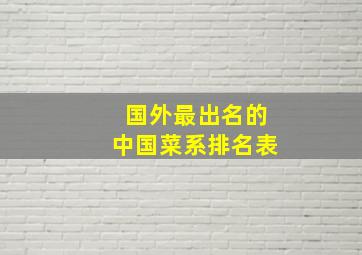 国外最出名的
中国菜系排名表